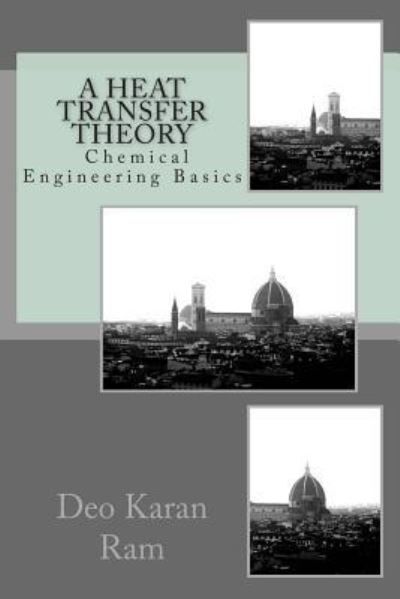 A HEAT TRANSFER THEORY
Chemical Engineering Basics

Deo Karan Ram